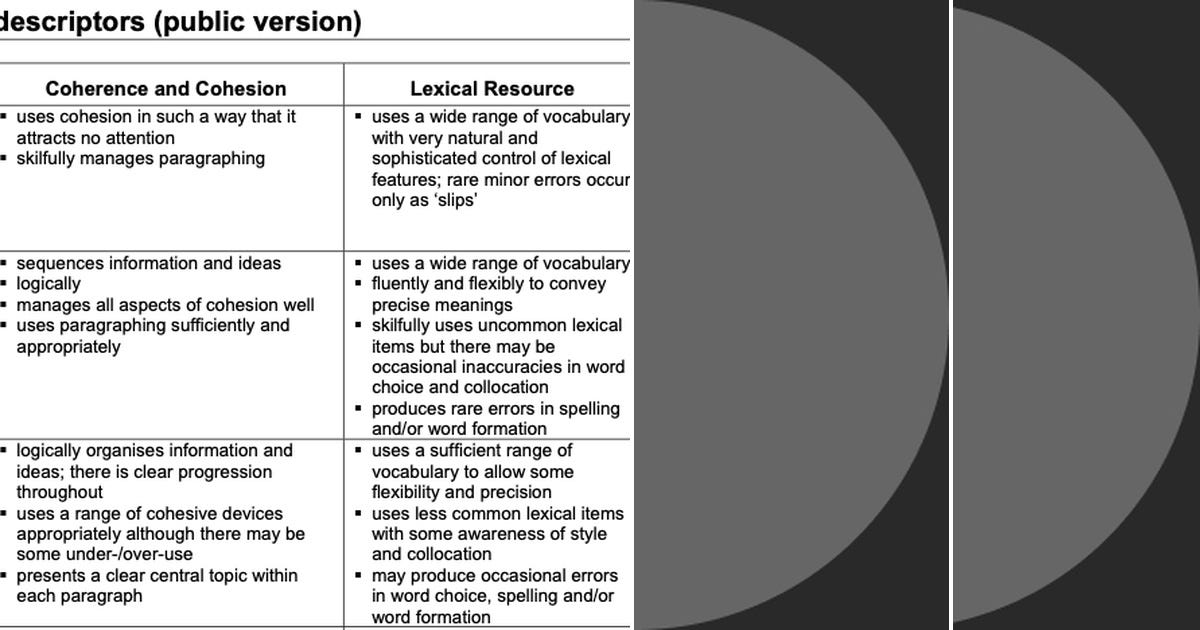 descriptors (public version)

| Coherence and Cohesion | Lexical Resource |
|---|---|
| ▪ uses cohesion in such a way that it attracts no attention ▪ skilfully manages paragraphing | ▪ uses a wide range of vocabulary with very natural and sophisticated control of lexical features; rare minor errors occur only as 'slips' |
| ▪ sequences information and ideas ▪ logically ▪ manages all aspects of cohesion well ▪ uses paragraphing sufficiently and appropriately | ▪ uses a wide range of vocabulary ▪ fluently and flexibly to convey precise meanings ▪ skilfully uses uncommon lexical items but there may be occasional inaccuracies in word choice and collocation ▪ produces rare errors in spelling and/or word formation |
| ▪ logically organises information and ideas; there is clear progression throughout ▪ uses a range of cohesive devices appropriately although there may be some under-/over-use ▪ presents a clear central topic within each paragraph | ▪ uses a sufficient range of vocabulary to allow some flexibility and precision ▪ uses less common lexical items with some awareness of style and collocation ▪ may produce occasional errors in word choice, spelling and/or word formation |